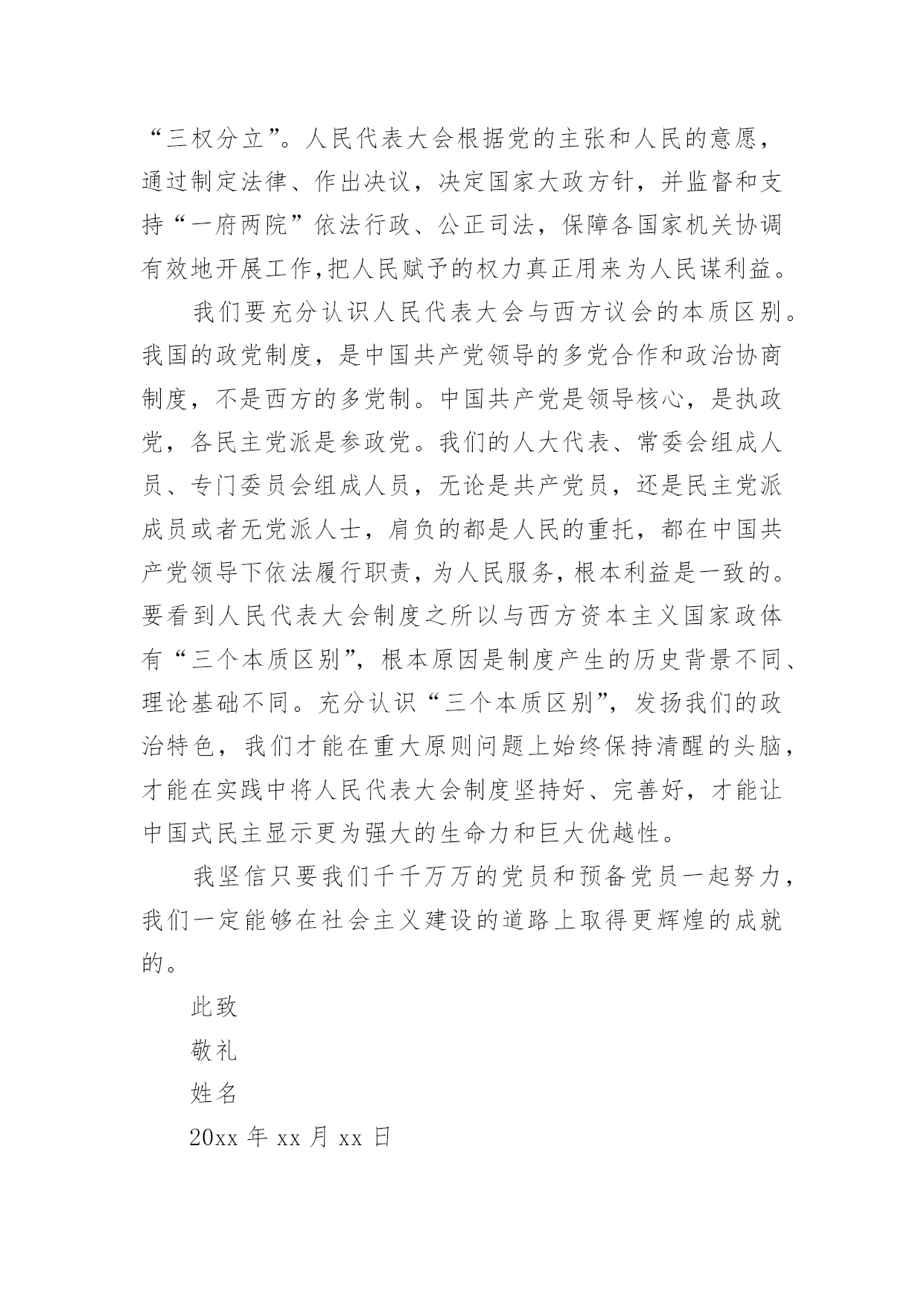 “三权分立”。人民代表大会根据党的主张和人民的意愿，通过制定法律、作出决议，决定国家大政方针，并监督和支持“一府两院”依法行政、公正司法，保障各国家机关协调有效地开展工作,把人民赋予的权力真正用来为人民谋利益。

我们要充分认识人民代表大会与西方议会的本质区别。我国的政党制度，是中国共产党领导的多党合作和政治协商制度，不是西方的多党制。中国共产党是领导核心，是执政党，各民主党派是参政党。我们的人大代表、常委会组成人员、专门委员会组成人员，无论是共产党员，还是民主党派成员或者无党派人士，肩负的都是人民的重托，都在中国共产党领导下依法履行职责，为人民服务，根本利益是一致的。要看到人民代表大会制度之所以与西方资本主义国家政体有“三个本质区别”，根本原因是制度产生的历史背景不同、理论基础不同。充分认识“三个本质区别”，发扬我们的政治特色，我们才能在重大原则问题上始终保持清醒的头脑，才能在实践中将人民代表大会制度坚持好、完善好，才能让中国式民主显示更为强大的生命力和巨大优越性。

我坚信只要我们千千万万的党员和预备党员一起努力，我们一定能够在社会主义建设的道路上取得更辉煌的成就的。

此致

敬礼

姓名

20xx 年 xx 月 xx 日